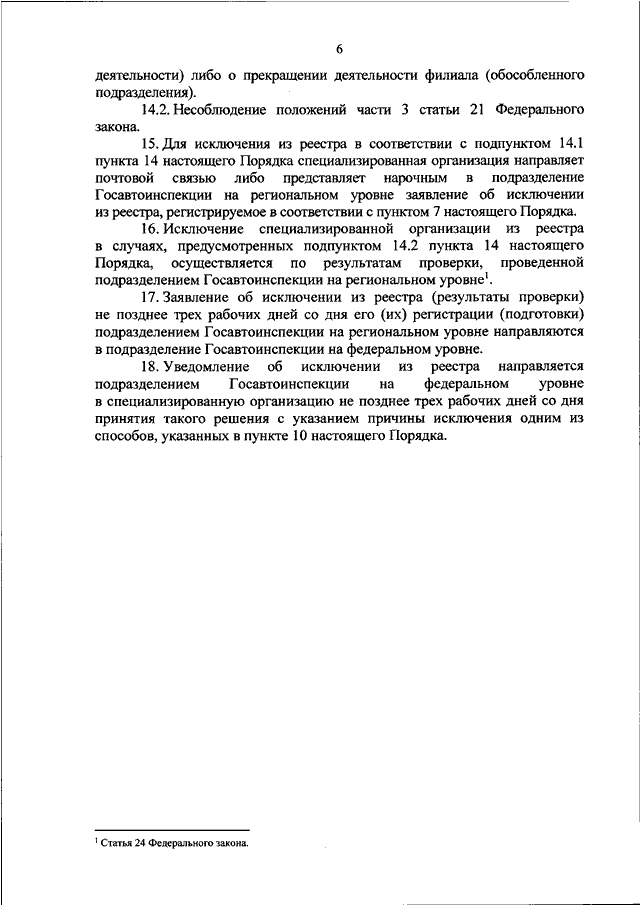 6

деятельности) либо о прекращении деятельности филиала (обособленного подразделения).

14.2. Несоблюдение положений части 3 статьи 21 Федерального закона.

15. Для исключения из реестра в соответствии с подпунктом 14.1 пункта 14 настоящего Порядка специализированная организация направляет почтовой связью либо представляет нарочным в подразделение Госавтоинспекции на региональном уровне заявление об исключении из реестра, регистрируемое в соответствии с пунктом 7 настоящего Порядка.

16. Исключение специализированной организации из реестра в случаях, предусмотренных подпунктом 14.2 пункта 14 настоящего Порядка, осуществляется по результатам проверки, проведенной подразделением Госавтоинспекции на региональном уровне$^1$.

17. Заявление об исключении из реестра (результаты проверки) не позднее трех рабочих дней со дня его (их) регистрации (подготовки) подразделением Госавтоинспекции на региональном уровне направляются в подразделение Госавтоинспекции на федеральном уровне.

18. Уведомление об исключении из реестра направляется подразделением Госавтоинспекции на федеральном уровне в специализированную организацию не позднее трех рабочих дней со дня принятия такого решения с указанием причины исключения одним из способов, указанных в пункте 10 настоящего Порядка.

$^1$ Статья 24 Федерального закона.